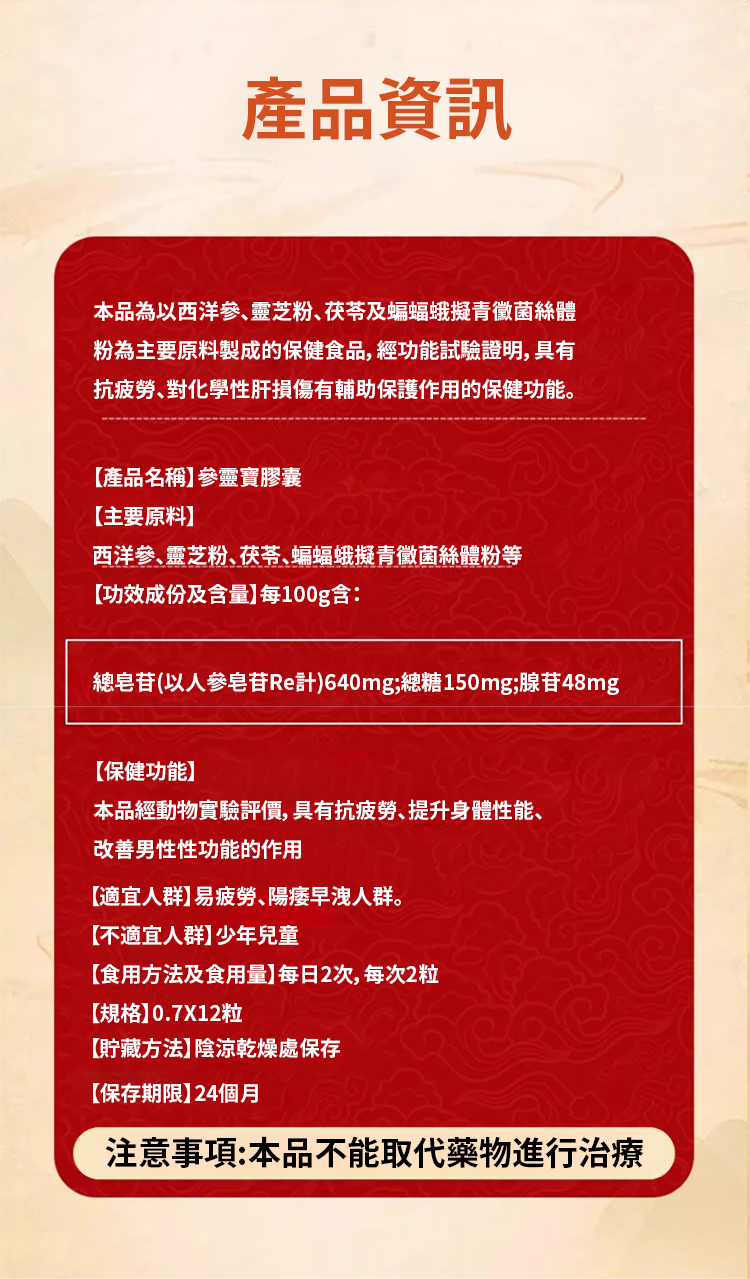 產品資訊

本品為以西洋參、靈芝粉、茯苓及蝙蝠蛾擬青黴菌絲體粉為主要原料製成的保健食品，經功能試驗證明，具有抗疲勞、對化學性肝損傷有輔助保護作用的保健功能。

【產品名稱】參靈寶膠囊
【主要原料】
西洋參、靈芝粉、茯苓、蝙蝠蛾擬青黴菌絲體粉等
【功效成份及含量】每100g含：

總皂苷(以人參皂苷Re計)640mg;總糖150mg;腺苷48mg

【保健功能】
本品經動物實驗評價，具有抗疲勞、提升身體性能、改善男性性功能的作用

【適宜人群】易疲勞、陽痿早洩人群。
【不適宜人群】少年兒童
【食用方法及食用量】每日2次，每次2粒
【規格】0.7X12粒
【貯藏方法】陰涼乾燥處保存
【保存期限】24個月

注意事項:本品不能取代藥物進行治療